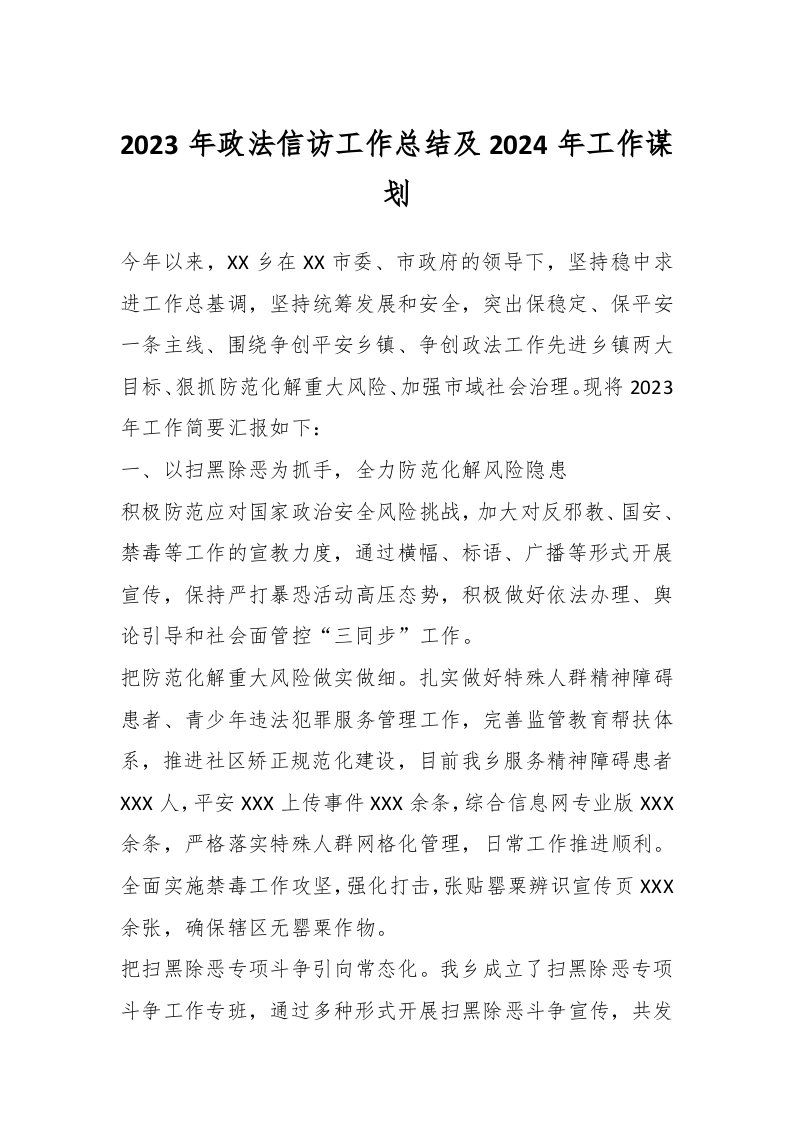 2023 年政法信访工作总结及 2024 年工作谋划

今年以来，XX 乡在 XX 市委、市政府的领导下，坚持稳中求进工作总基调，坚持统筹发展和安全，突出保稳定、保平安一条主线、围绕争创平安乡镇、争创政法工作先进乡镇两大目标、狠抓防范化解重大风险、加强市域社会治理。现将 2023 年工作简要汇报如下：

一、以扫黑除恶为抓手，全力防范化解风险隐患

积极防范应对国家政治安全风险挑战，加大对反邪教、国安、禁毒等工作的宣教力度，通过横幅、标语、广播等形式开展宣传，保持严打暴恐活动高压态势，积极做好依法办理、舆论引导和社会面管控“三同步”工作。

把防范化解重大风险做实做细。扎实做好特殊人群精神障碍患者、青少年违法犯罪服务管理工作，完善监管教育帮扶体系，推进社区矫正规范化建设，目前我乡服务精神障碍患者 XXX 人，平安 XXX 上传事件 XXX 余条，综合信息网专业版 XXX 余条，严格落实特殊人群网格化管理，日常工作推进顺利。全面实施禁毒工作攻坚，强化打击，张贴罂粟辨识宣传页 XXX 余张，确保辖区无罂粟作物。

把扫黑除恶专项斗争引向常态化。我乡成立了扫黑除恶专项斗争工作专班，通过多种形式开展扫黑除恶斗争宣传，共发